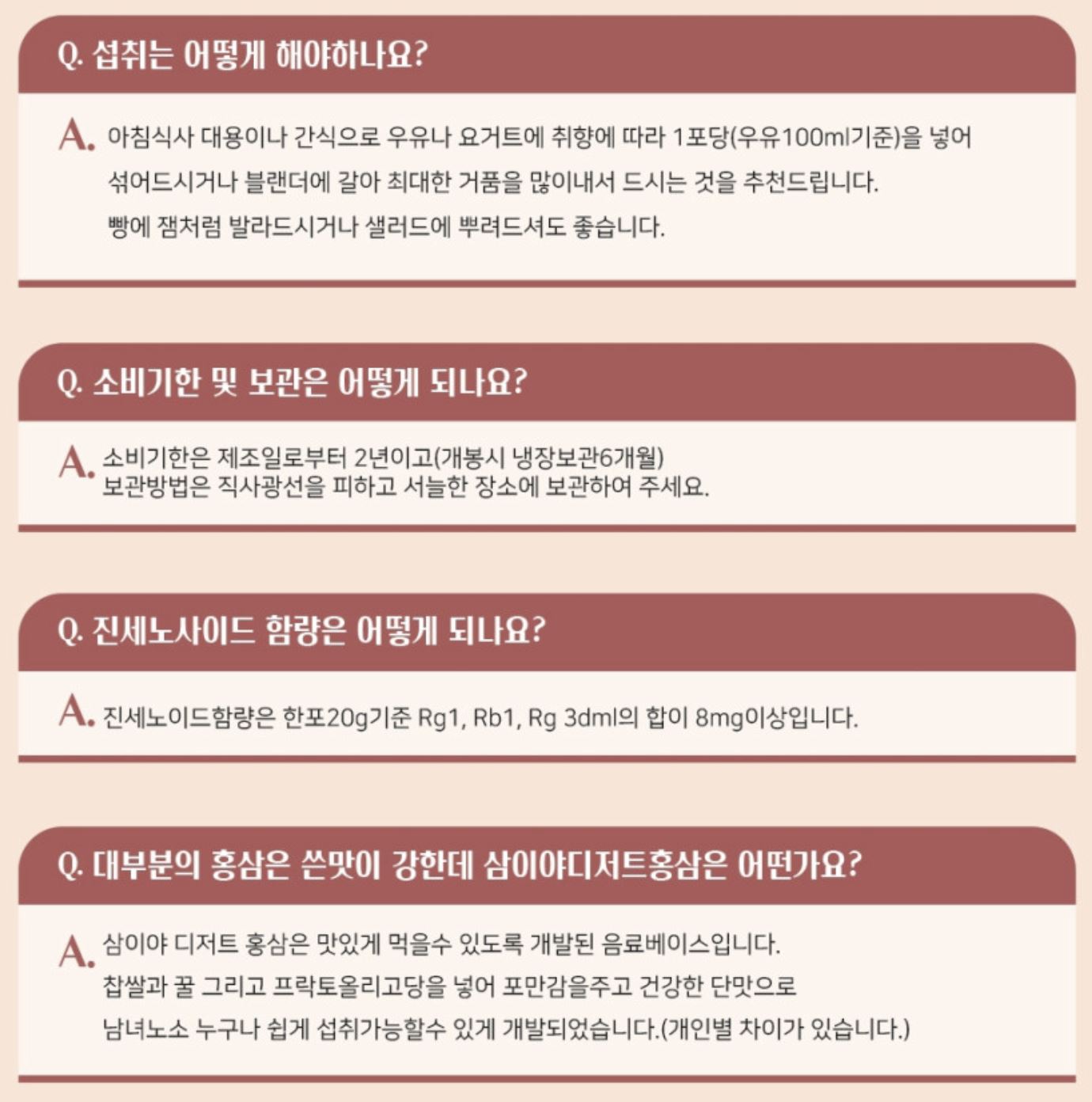 Q. 섭취는 어떻게 해야하나요?

A. 아침식사 대용이나 간식으로 우유나 요거트에 취향에 따라 1포당(우유100ml기준)을 넣어 섞어드시거나 블랜더에 갈아 최대한 거품을 많이내서 드시는 것을 추천드립니다. 빵에 잼처럼 발라드시거나 샐러드에 뿌려드셔도 좋습니다.

Q. 소비기한 및 보관은 어떻게 되나요?

A. 소비기한은 제조일로부터 2년이고(개봉시 냉장보관6개월) 보관방법은 직사광선을 피하고 서늘한 장소에 보관하여 주세요.

Q. 진세노사이드 함량은 어떻게 되나요?

A. 진세노이드함량은 한포20g기준 Rg1, Rb1, Rg 3dml의 합이 8mg이상입니다.

Q. 대부분의 홍삼은 쓴맛이 강한데 삼이야디저트홍삼은 어떤가요?

A. 삼이야 디저트 홍삼은 맛있게 먹을수 있도록 개발된 음료베이스입니다. 찹쌀과 꿀 그리고 프락토올리고당을 넣어 포만감을주고 건강한 단맛으로 남녀노소 누구나 쉽게 섭취가능할수 있게 개발되었습니다.(개인별 차이가 있습니다.)